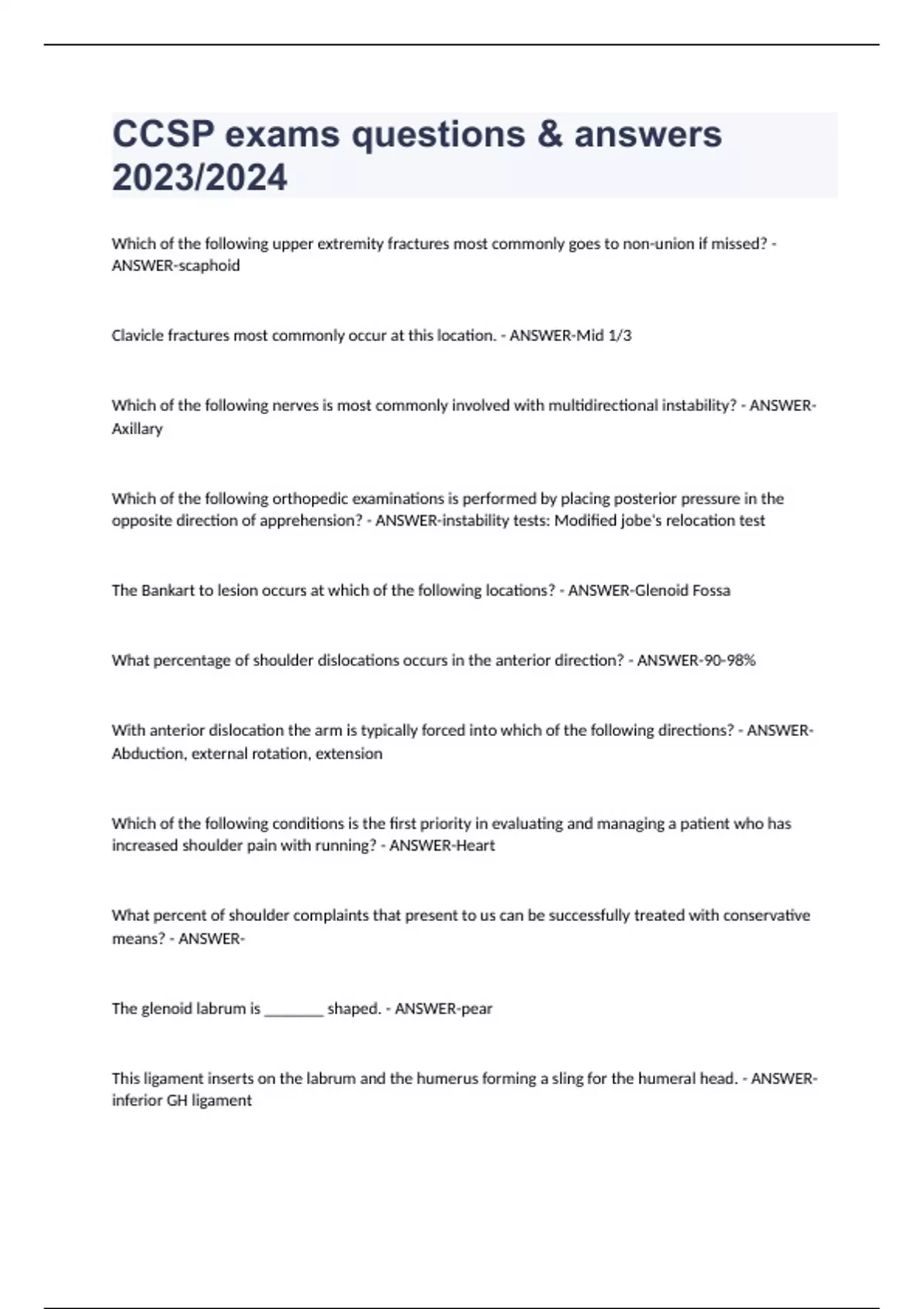 CCSP exams questions & answers 2023/2024

Which of the following upper extremity fractures most commonly goes to non-union if missed? - ANSWER-scaphoid

Clavicle fractures most commonly occur at this location. - ANSWER-Mid 1/3

Which of the following nerves is most commonly involved with multidirectional instability? - ANSWER-Axillary

Which of the following orthopedic examinations is performed by placing posterior pressure in the opposite direction of apprehension? - ANSWER-instability tests: Modified jobe's relocation test

The Bankart to lesion occurs at which of the following locations? - ANSWER-Glenoid Fossa

What percentage of shoulder dislocations occurs in the anterior direction? - ANSWER-90-98%

With anterior dislocation the arm is typically forced into which of the following directions? - ANSWER-Abduction, external rotation, extension

Which of the following conditions is the first priority in evaluating and managing a patient who has increased shoulder pain with running? - ANSWER-Heart

What percent of shoulder complaints that present to us can be successfully treated with conservative means? - ANSWER-

The glenoid labrum is ________ shaped. - ANSWER-pear

This ligament inserts on the labrum and the humerus forming a sling for the humeral head. - ANSWER-inferior GH ligament